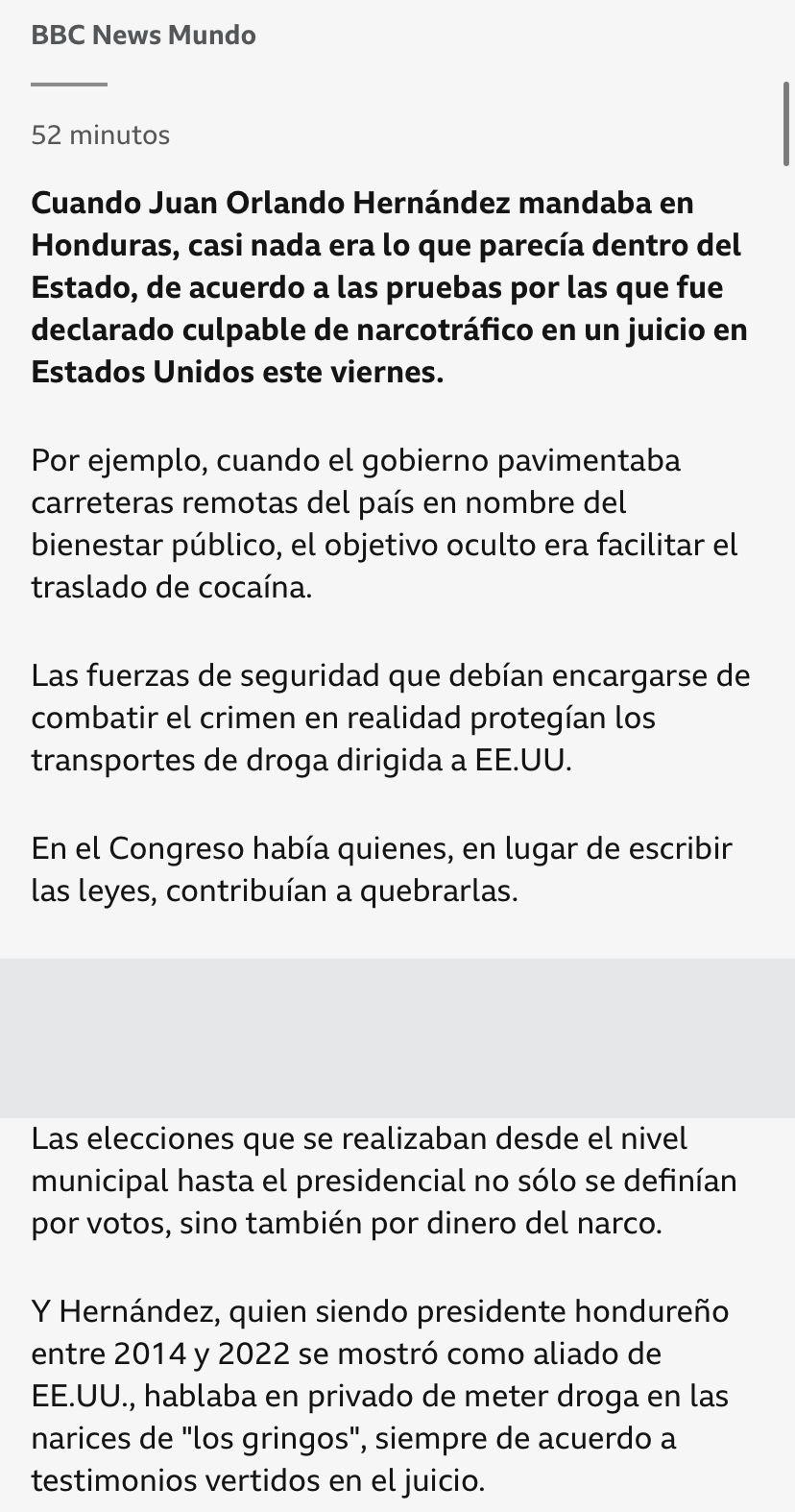 BBC News Mundo

52 minutos

Cuando Juan Orlando Hernández mandaba en Honduras, casi nada era lo que parecía dentro del Estado, de acuerdo a las pruebas por las que fue declarado culpable de narcotráfico en un juicio en Estados Unidos este viernes.

Por ejemplo, cuando el gobierno pavimentaba carreteras remotas del país en nombre del bienestar público, el objetivo oculto era facilitar el traslado de cocaína.

Las fuerzas de seguridad que debían encargarse de combatir el crimen en realidad protegían los transportes de droga dirigida a EE.UU.

En el Congreso había quienes, en lugar de escribir las leyes, contribuían a quebrarlas.

Las elecciones que se realizaban desde el nivel municipal hasta el presidencial no sólo se definían por votos, sino también por dinero del narco.

Y Hernández, quien siendo presidente hondureño entre 2014 y 2022 se mostró como aliado de EE.UU., hablaba en privado de meter droga en las narices de "los gringos", siempre de acuerdo a testimonios vertidos en el juicio.